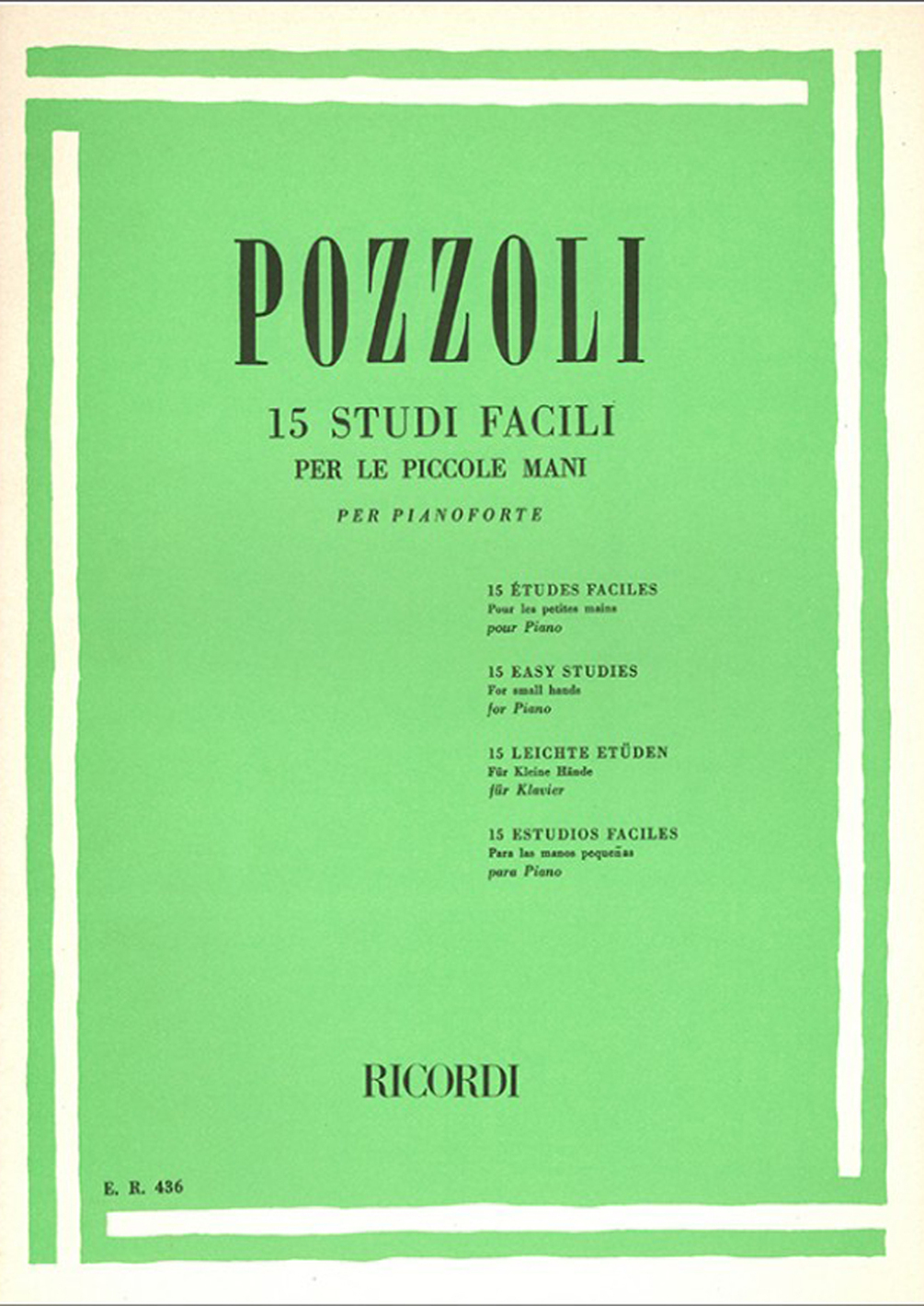 POZZOLI

15 STUDI FACILI
PER LE PICCOLE MANI

PER PIANOFORTE

15 ÉTUDES FACILES
Pour les petites mains
pour Piano

15 EASY STUDIES
For small hands
for Piano

15 LEICHTE ETÜDEN
Für Kleine Hände
für Klavier

15 ESTUDIOS FACILES
Para las manos pequeñas
para Piano

RICORDI

E. R. 436